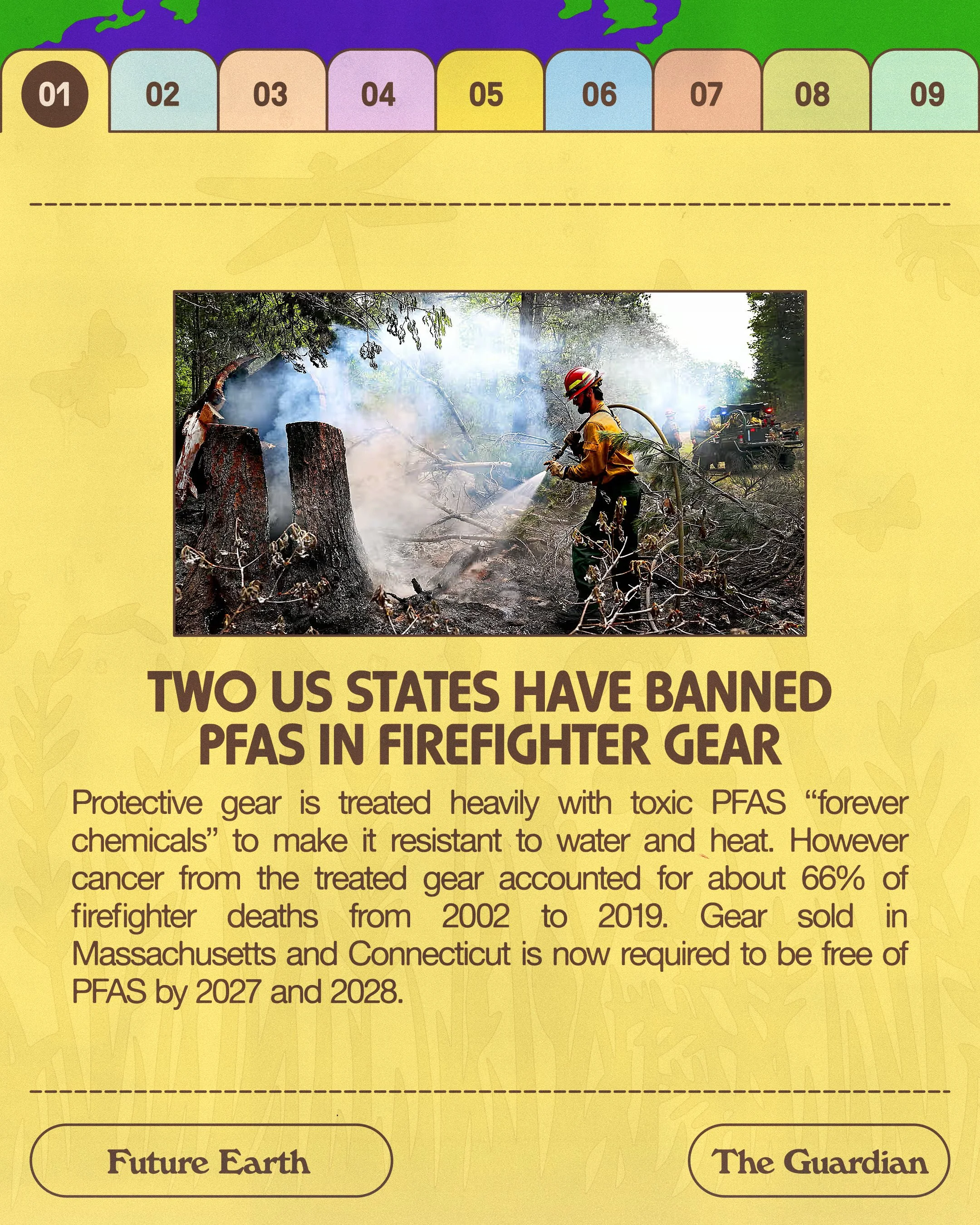 01 02 03 04 05 06 07 08 09

TWO US STATES HAVE BANNED PFAS IN FIREFIGHTER GEAR

Protective gear is treated heavily with toxic PFAS “forever chemicals” to make it resistant to water and heat. However cancer from the treated gear accounted for about 66% of firefighter deaths from 2002 to 2019. Gear sold in Massachusetts and Connecticut is now required to be free of PFAS by 2027 and 2028.

Future Earth

The Guardian